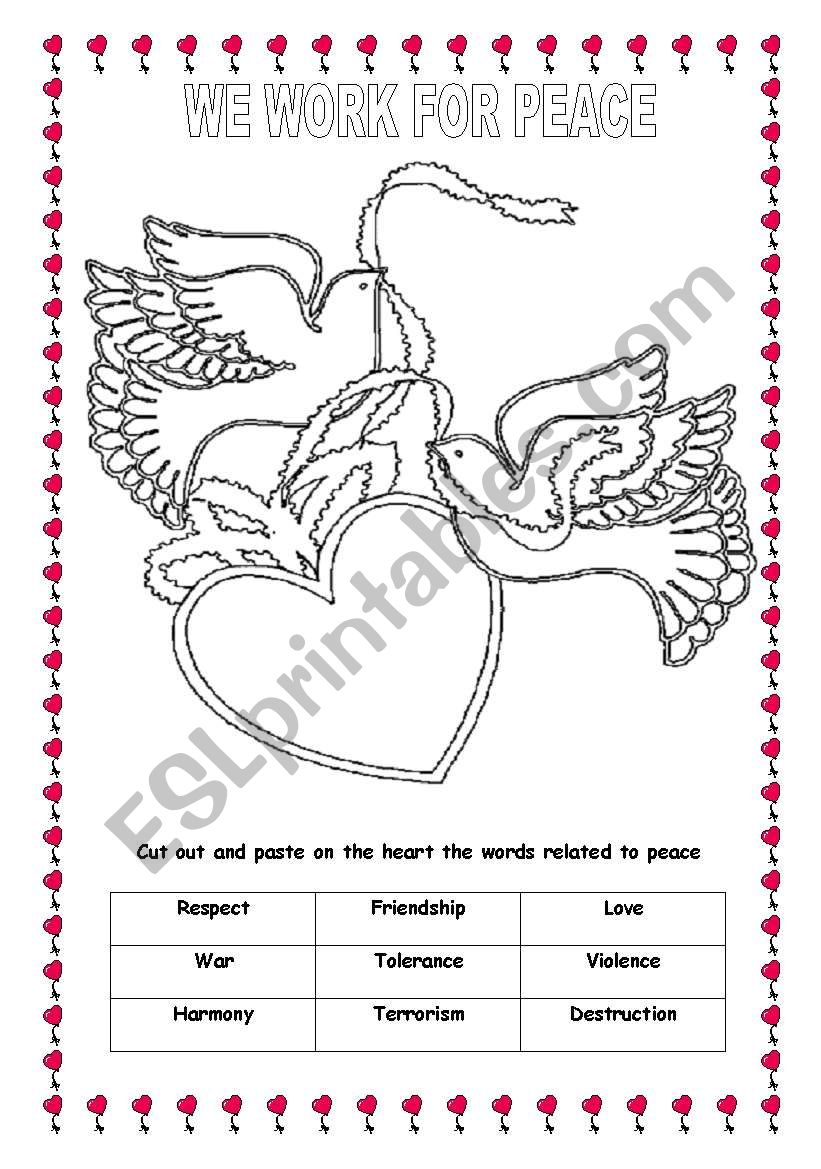 WE WORK FOR PEACE

ESLprintables.com

Cut out and paste on the heart the words related to peace

| Respect | Friendship | Love |
|---|---|---|
| War | Tolerance | Violence |
| Harmony | Terrorism | Destruction |